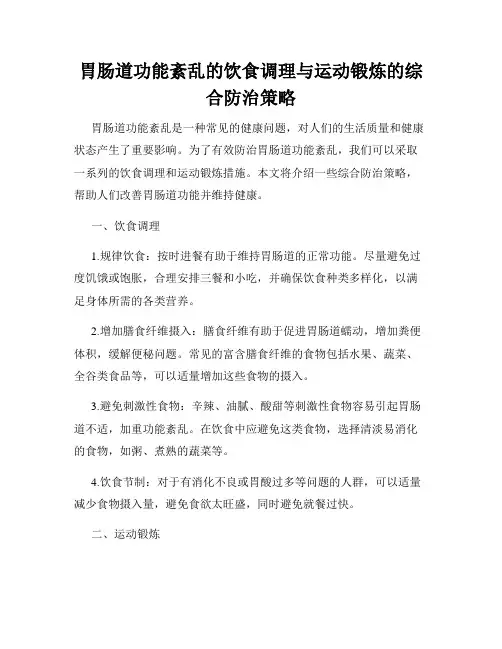 胃肠道功能紊乱的饮食调理与运动锻炼的综合防治策略

胃肠道功能紊乱是一种常见的健康问题，对人们的生活质量和健康状态产生了重要影响。为了有效防治胃肠道功能紊乱，我们可以采取一系列的饮食调理和运动锻炼措施。本文将介绍一些综合防治策略，帮助人们改善胃肠道功能并维持健康。

一、饮食调理

1.规律饮食：按时进餐有助于维持胃肠道的正常功能。尽量避免过度饥饿或饱胀，合理安排三餐和小吃，并确保饮食种类多样化，以满足身体所需的各类营养。

2.增加膳食纤维摄入：膳食纤维有助于促进胃肠道蠕动，增加粪便体积，缓解便秘问题。常见的富含膳食纤维的食物包括水果、蔬菜、全谷类食品等，可以适量增加这些食物的摄入。

3.避免刺激性食物：辛辣、油腻、酸甜等刺激性食物容易引起胃肠道不适，加重功能紊乱。在饮食中应避免这类食物，选择清淡易消化的食物，如粥、煮熟的蔬菜等。

4.饮食节制：对于有消化不良或胃酸过多等问题的人群，可以适量减少食物摄入量，避免食欲太旺盛，同时避免就餐过快。

二、运动锻炼